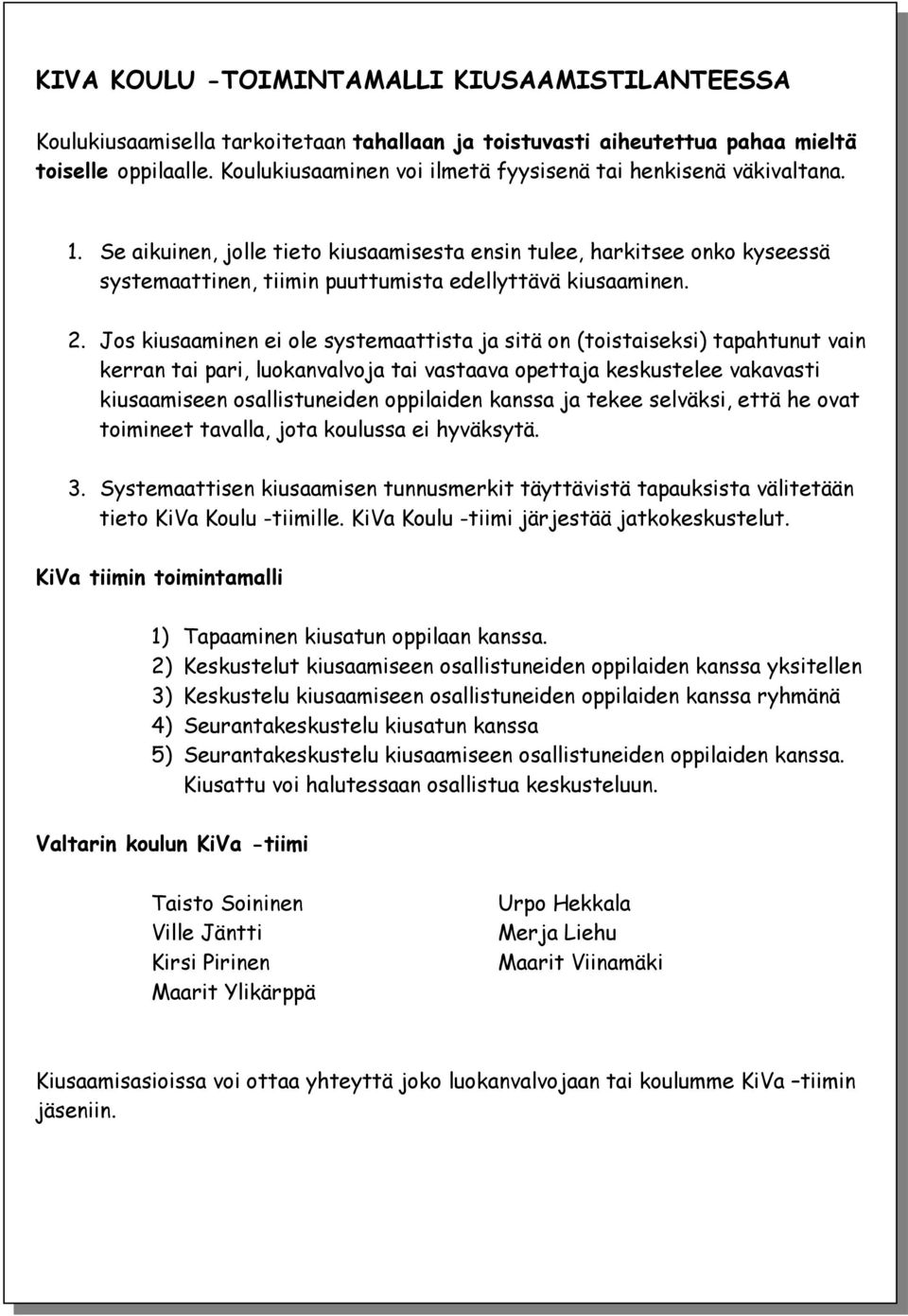 KIVA KOULU -TOIMINTAMALLI KIUSAAMISTILANTEESSA

Koulukiusaamisella tarkoitetaan tahallaan ja toistuvasti aiheutettua pahaa mieltä toiselle oppilaalle. Koulukiusaaminen voi ilmetä fyysisenä tai henkisenä väkivaltana.

1. Se aikuinen, jolle tieto kiusaamisesta ensin tulee, harkitsee onko kyseessä systemaattinen, tiimin puuttumista edellyttävä kiusaaminen.

2. Jos kiusaaminen ei ole systemaattista ja sitä on (toistaiseksi) tapahtunut vain kerran tai pari, luokanvalvoja tai vastaava opettaja keskustelee vakavasti kiusaamiseen osallistuneiden oppilaiden kanssa ja tekee selväksi, että he ovat toimineet tavalla, jota koulussa ei hyväksytä.

3. Systemaattisen kiusaamisen tunnusmerkit täyttävistä tapauksista välitetään tieto KiVa Koulu -tiimille. KiVa Koulu -tiimi järjestää jatkokeskustelut.

KiVa tiimin toimintamalli

1) Tapaaminen kiusatun oppilaan kanssa.
2) Keskustelut kiusaamiseen osallistuneiden oppilaiden kanssa yksitellen
3) Keskustelu kiusaamiseen osallistuneiden oppilaiden kanssa ryhmänä
4) Seurantakeskustelu kiusatun kanssa
5) Seurantakeskustelu kiusaamiseen osallistuneiden oppilaiden kanssa. Kiusattu voi halutessaan osallistua keskusteluun.

Valtarin koulun KiVa -tiimi

Taisto Soininen
Ville Jäntti
Kirsi Pirinen
Maarit Ylikärppä

Urpo Hekkala
Merja Liehu
Maarit Viinamäki

Kiusaamisasioissa voi ottaa yhteyttä joko luokanvalvojaan tai koulumme KiVa –tiimin jäseniin.